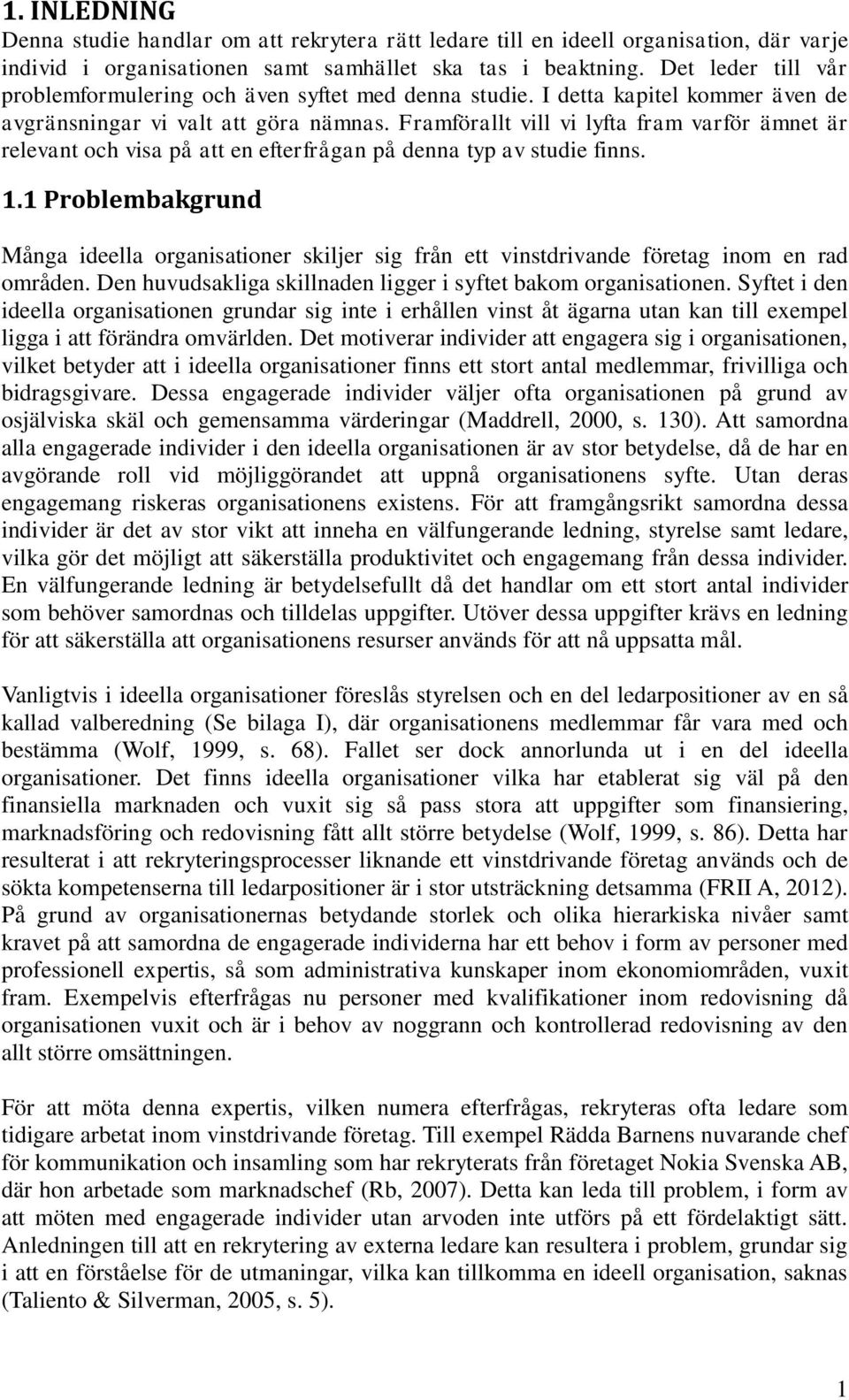 1. INLEDNING

Denna studie handlar om att rekrytera rätt ledare till en ideell organisation, där varje individ i organisationen samt samhället ska tas i beaktning. Det leder till vår problemformulering och även syftet med denna studie. I detta kapitel kommer även de avgränsningar vi valt att göra nämnas. Framförallt vill vi lyfta fram varför ämnet är relevant och visa på att en efterfrågan på denna typ av studie finns.

1.1 Problembakgrund

Många ideella organisationer skiljer sig från ett vinstdrivande företag inom en rad områden. Den huvudsakliga skillnaden ligger i syftet bakom organisationen. Syftet i den ideella organisationen grundar sig inte i erhållen vinst åt ägarna utan kan till exempel ligga i att förändra omvärlden. Det motiverar individer att engagera sig i organisationen, vilket betyder att i ideella organisationer finns ett stort antal medlemmar, frivilliga och bidragsgivare. Dessa engagerade individer väljer ofta organisationen på grund av osjälviska skäl och gemensamma värderingar (Maddrell, 2000, s. 130). Att samordna alla engagerade individer i den ideella organisationen är av stor betydelse, då de har en avgörande roll vid möjliggörandet att uppnå organisationens syfte. Utan deras engagemang riskeras organisationens existens. För att framgångsrikt samordna dessa individer är det av stor vikt att inneha en välfungerande ledning, styrelse samt ledare, vilka gör det möjligt att säkerställa produktivitet och engagemang från dessa individer. En välfungerande ledning är betydelsefullt då det handlar om ett stort antal individer som behöver samordnas och tilldelas uppgifter. Utöver dessa uppgifter krävs en ledning för att säkerställa att organisationens resurser används för att nå uppsatta mål.

Vanligtvis i ideella organisationer föreslås styrelsen och en del ledarpositioner av en så kallad valberedning (Se bilaga I), där organisationens medlemmar får vara med och bestämma (Wolf, 1999, s. 68). Fallet ser dock annorlunda ut i en del ideella organisationer. Det finns ideella organisationer vilka har etablerat sig väl på den finansiella marknaden och vuxit sig så pass stora att uppgifter som finansiering, marknadsföring och redovisning fått allt större betydelse (Wolf, 1999, s. 86). Detta har resulterat i att rekryteringsprocesser liknande ett vinstdrivande företag används och de sökta kompetenserna till ledarpositioner är i stor utsträckning detsamma (FRII A, 2012). På grund av organisationernas betydande storlek och olika hierarkiska nivåer samt kravet på att samordna de engagerade individerna har ett behov i form av personer med professionell expertis, så som administrativa kunskaper inom ekonomiområden, vuxit fram. Exempelvis efterfrågas nu personer med kvalifikationer inom redovisning då organisationen vuxit och är i behov av noggrann och kontrollerad redovisning av den allt större omsättningen.

För att möta denna expertis, vilken numera efterfrågas, rekryteras ofta ledare som tidigare arbetat inom vinstdrivande företag. Till exempel Rädda Barnens nuvarande chef för kommunikation och insamling som har rekryterats från företaget Nokia Svenska AB, där hon arbetade som marknadschef (Rb, 2007). Detta kan leda till problem, i form av att möten med engagerade individer utan arvoden inte utförs på ett fördelaktigt sätt. Anledningen till att en rekrytering av externa ledare kan resultera i problem, grundar sig i att en förståelse för de utmaningar, vilka kan tillkomma en ideell organisation, saknas (Taliento & Silverman, 2005, s. 5).

1